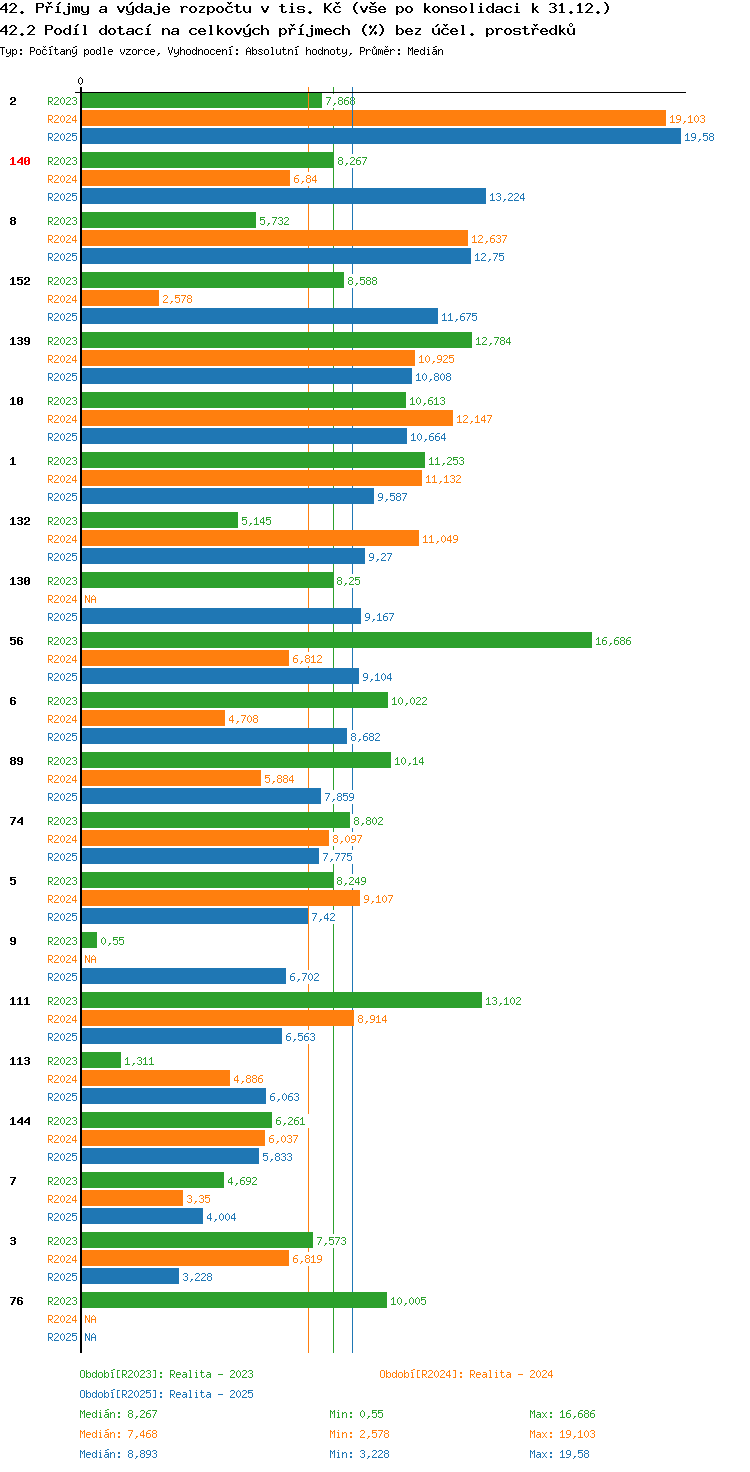 42. Příjmy a výdaje rozpočtu v tis. Kč (vše po konsolidaci k 31.12.)
42.2 Podíl dotací na celkových příjmech (%) bez účel. prostředků
Typ: Počítaný podle vzorce, Vyhodnocení: Absolutní hodnoty, Průměr: Medián

0

2
R2023 7,868
R2024 19,103
R2025 19,58

140
R2023 8,267
R2024 6,84
R2025 13,224

8
R2023 5,732
R2024 12,637
R2025 12,75

152
R2023 8,588
R2024 2,578
R2025 11,675

139
R2023 12,784
R2024 10,925
R2025 10,808

10
R2023 10,613
R2024 12,147
R2025 10,664

1
R2023 11,253
R2024 11,132
R2025 9,587

132
R2023 5,145
R2024 11,049
R2025 9,27

130
R2023 8,25
R2024 NA
R2025 9,167

56
R2023 16,686
R2024 6,812
R2025 9,104

6
R2023 10,022
R2024 4,708
R2025 8,682

89
R2023 10,14
R2024 5,884
R2025 7,859

74
R2023 8,802
R2024 8,097
R2025 7,775

5
R2023 8,249
R2024 9,107
R2025 7,42

9
R2023 0,55
R2024 NA
R2025 6,702

111
R2023 13,102
R2024 8,914
R2025 6,563

113
R2023 1,311
R2024 4,886
R2025 6,063

144
R2023 6,261
R2024 6,037
R2025 5,833

7
R2023 4,692
R2024 3,35
R2025 4,004

3
R2023 7,573
R2024 6,819
R2025 3,228

76
R2023 10,005
R2024 NA
R2025 NA

Období[R2023]: Realita - 2023
Období[R2024]: Realita - 2024
Období[R2025]: Realita - 2025

Medián: 8,267 Min: 0,55 Max: 16,686
Medián: 7,468 Min: 2,578 Max: 19,103
Medián: 8,893 Min: 3,228 Max: 19,58